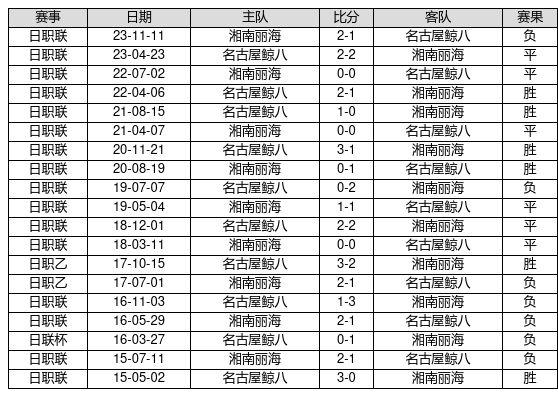 | 赛事 | 日期 | 主队 | 比分 | 客队 | 赛果 |
|---|---|---|---|---|---|
| 日职联 | 23-11-11 | 湘南丽海 | 2-1 | 名古屋鲸八 | 负 |
| 日职联 | 23-04-23 | 名古屋鲸八 | 2-2 | 湘南丽海 | 平 |
| 日职联 | 22-07-02 | 湘南丽海 | 0-0 | 名古屋鲸八 | 平 |
| 日职联 | 22-04-06 | 名古屋鲸八 | 2-1 | 湘南丽海 | 胜 |
| 日职联 | 21-08-15 | 名古屋鲸八 | 1-0 | 湘南丽海 | 胜 |
| 日职联 | 21-04-07 | 湘南丽海 | 0-0 | 名古屋鲸八 | 平 |
| 日职联 | 20-11-21 | 名古屋鲸八 | 3-1 | 湘南丽海 | 胜 |
| 日职联 | 20-08-19 | 湘南丽海 | 0-1 | 名古屋鲸八 | 胜 |
| 日职联 | 19-07-07 | 名古屋鲸八 | 0-2 | 湘南丽海 | 负 |
| 日职联 | 19-05-04 | 湘南丽海 | 1-1 | 名古屋鲸八 | 平 |
| 日职联 | 18-12-01 | 名古屋鲸八 | 2-2 | 湘南丽海 | 平 |
| 日职联 | 18-03-11 | 湘南丽海 | 0-0 | 名古屋鲸八 | 平 |
| 日职乙 | 17-10-15 | 名古屋鲸八 | 3-2 | 湘南丽海 | 胜 |
| 日职乙 | 17-07-01 | 湘南丽海 | 2-1 | 名古屋鲸八 | 负 |
| 日职联 | 16-11-03 | 名古屋鲸八 | 1-3 | 湘南丽海 | 负 |
| 日职联 | 16-05-29 | 湘南丽海 | 2-1 | 名古屋鲸八 | 负 |
| 日联杯 | 16-03-27 | 名古屋鲸八 | 0-1 | 湘南丽海 | 负 |
| 日职联 | 15-07-11 | 湘南丽海 | 2-1 | 名古屋鲸八 | 负 |
| 日职联 | 15-05-02 | 名古屋鲸八 | 3-0 | 湘南丽海 | 胜 |